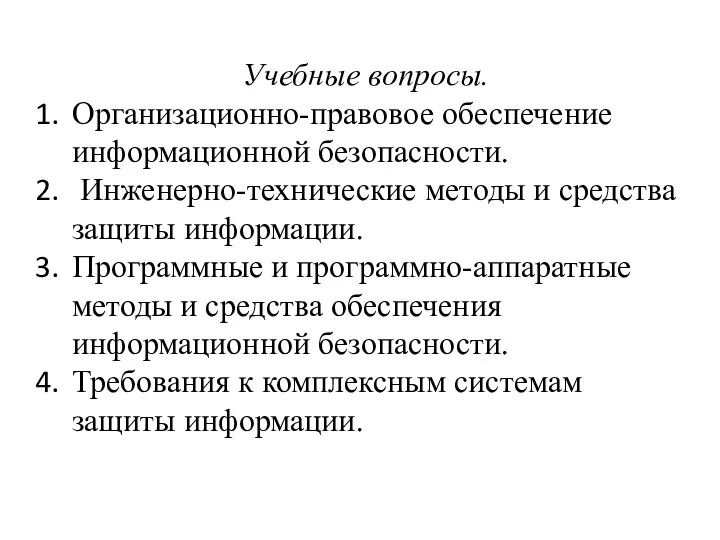 Учебные вопросы.

1. Организационно-правовое обеспечение информационной безопасности.
2. Инженерно-технические методы и средства защиты информации.
3. Программные и программно-аппаратные методы и средства обеспечения информационной безопасности.
4. Требования к комплексным системам защиты информации.